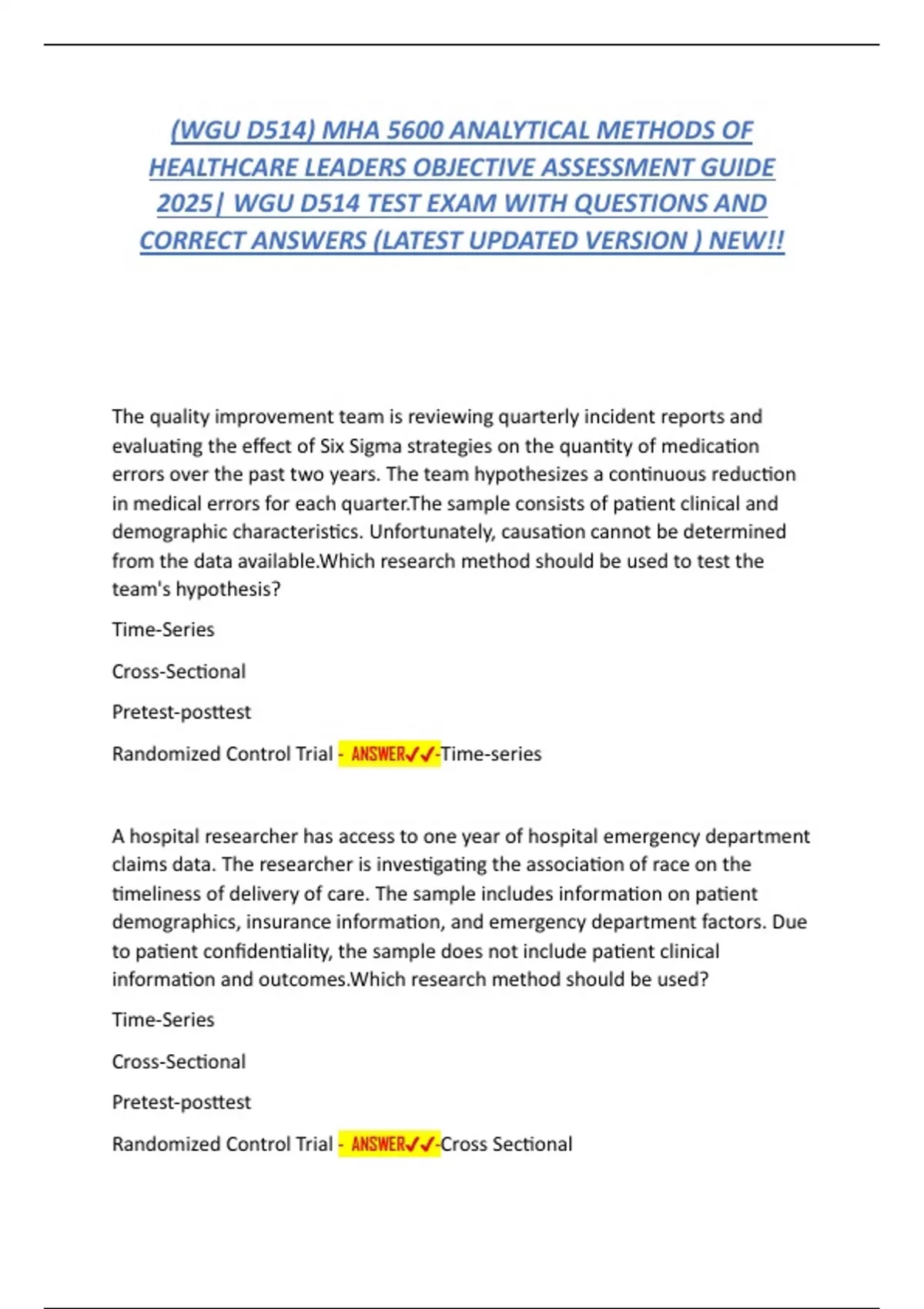 (WGU D514) MHA 5600 ANALYTICAL METHODS OF HEALTHCARE LEADERS OBJECTIVE ASSESSMENT GUIDE 2025| WGU D514 TEST EXAM WITH QUESTIONS AND CORRECT ANSWERS (LATEST UPDATED VERSION ) NEW!!

The quality improvement team is reviewing quarterly incident reports and evaluating the effect of Six Sigma strategies on the quantity of medication errors over the past two years. The team hypothesizes a continuous reduction in medical errors for each quarter.The sample consists of patient clinical and demographic characteristics. Unfortunately, causation cannot be determined from the data available.Which research method should be used to test the team's hypothesis?

Time-Series

Cross-Sectional

Pretest-posttest

Randomized Control Trial - ANSWER✓✓-Time-series

A hospital researcher has access to one year of hospital emergency department claims data. The researcher is investigating the association of race on the timeliness of delivery of care. The sample includes information on patient demographics, insurance information, and emergency department factors. Due to patient confidentiality, the sample does not include patient clinical information and outcomes.Which research method should be used?

Time-Series

Cross-Sectional

Pretest-posttest

Randomized Control Trial - ANSWER✓✓-Cross Sectional